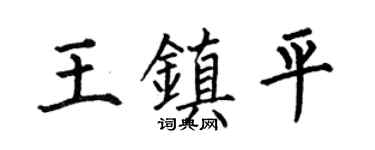 王鎮平
词典网